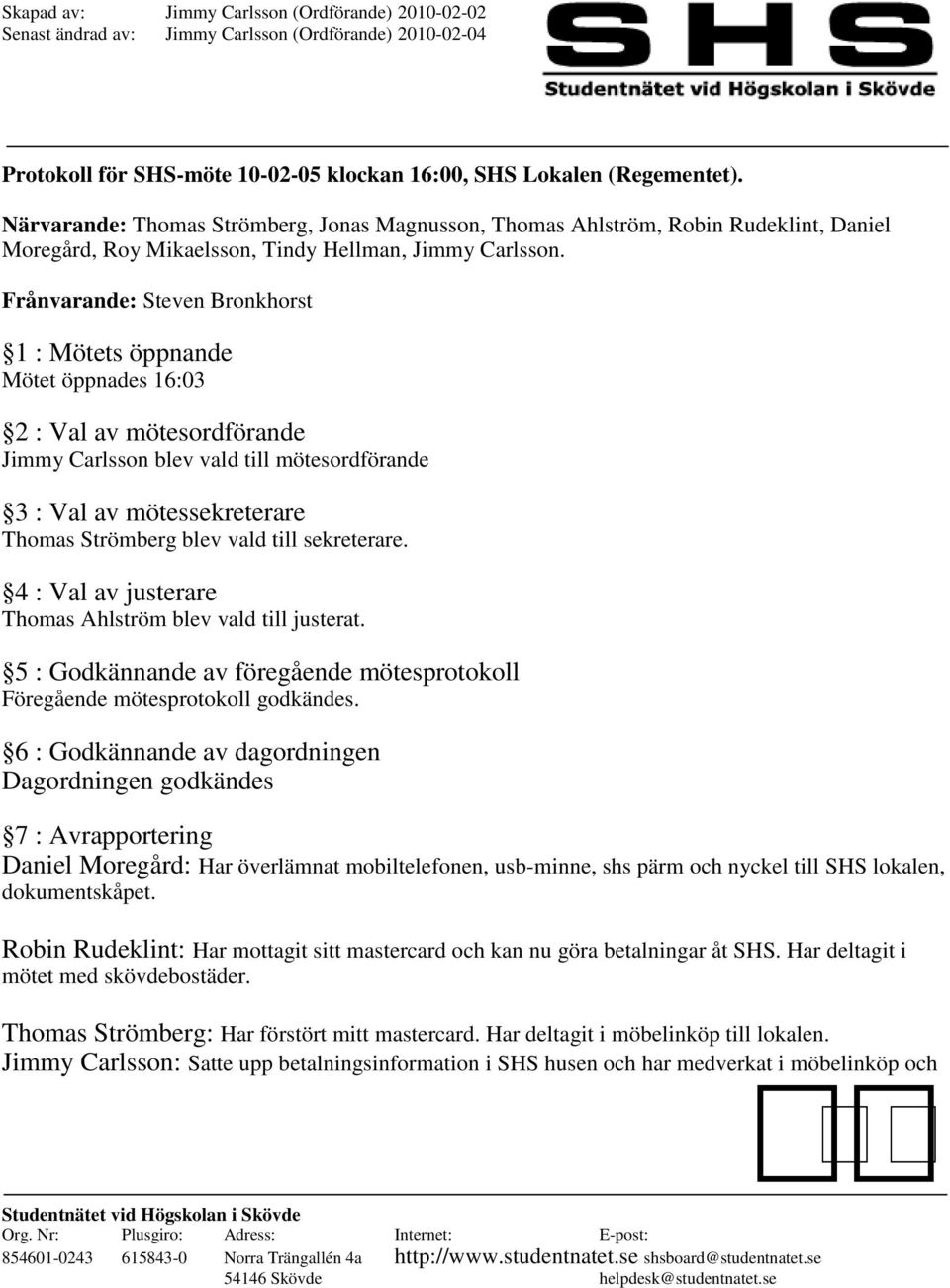 Skapad av: Jimmy Carlsson (Ordförande) 2010-02-02
Senast ändrad av: Jimmy Carlsson (Ordförande) 2010-02-04

SHS
Studentnätet vid Högskolan i Skövde

Protokoll för SHS-möte 10-02-05 klockan 16:00, SHS Lokalen (Regementet).

Närvarande: Thomas Strömberg, Jonas Magnusson, Thomas Ahlström, Robin Rudeklint, Daniel Moregård, Roy Mikaelsson, Tindy Hellman, Jimmy Carlsson.

Frånvarande: Steven Bronkhorst

§1 : Mötets öppnande
Mötet öppnades 16:03

§2 : Val av mötesordförande
Jimmy Carlsson blev vald till mötesordförande

§3 : Val av mötessekreterare
Thomas Strömberg blev vald till sekreterare.

§4 : Val av justerare
Thomas Ahlström blev vald till justerat.

§5 : Godkännande av föregående mötesprotokoll
Föregående mötesprotokoll godkändes.

§6 : Godkännande av dagordningen
Dagordningen godkändes

§7 : Avrapportering
Daniel Moregård: Har överlämnat mobiltelefonen, usb-minne, shs pärm och nyckel till SHS lokalen, dokumentskåpet.

Robin Rudeklint: Har mottagit sitt mastercard och kan nu göra betalningar åt SHS. Har deltagit i mötet med skövdebostäder.

Thomas Strömberg: Har förstört mitt mastercard. Har deltagit i möbelinköp till lokalen.
Jimmy Carlsson: Satte upp betalningsinformation i SHS husen och har medverkat i möbelinköp och

Studentnätet vid Högskolan i Skövde
| Org. Nr: | Plusgiro: | Adress: | Internet: | E-post: |
|---|---|---|---|---|
| 854601-0243 | 615843-0 | Norra Trängallén 4a | http://www.studentnatet.se | shsboard@studentnatet.se |
| | | 54146 Skövde | | helpdesk@studentnatet.se |